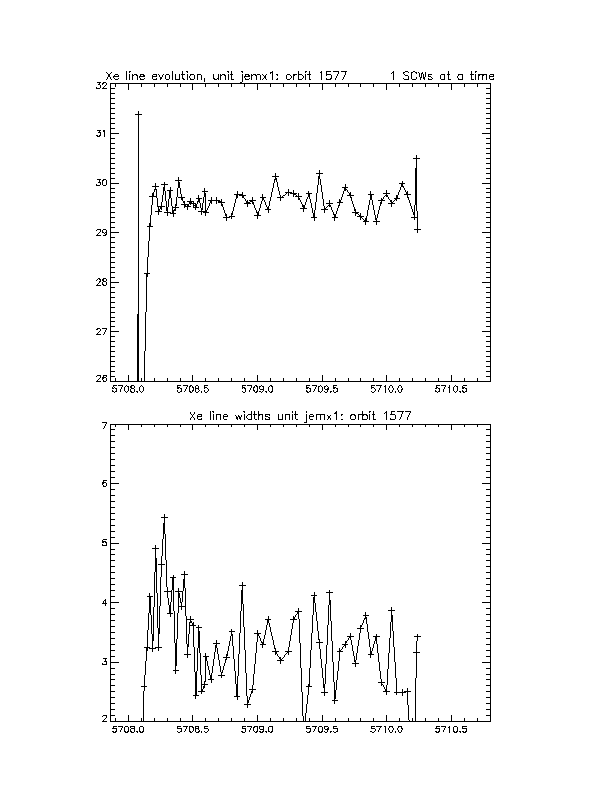 Xe line evolution, unit jemx1: orbit 1577    1 SCWs at a time

32
31
30
29
28
27
26

5708.0  5708.5  5709.0  5709.5  5710.0  5710.5

Xe line widths unit jemx1: orbit 1577

7
6
5
4
3
2

5708.0  5708.5  5709.0  5709.5  5710.0  5710.5